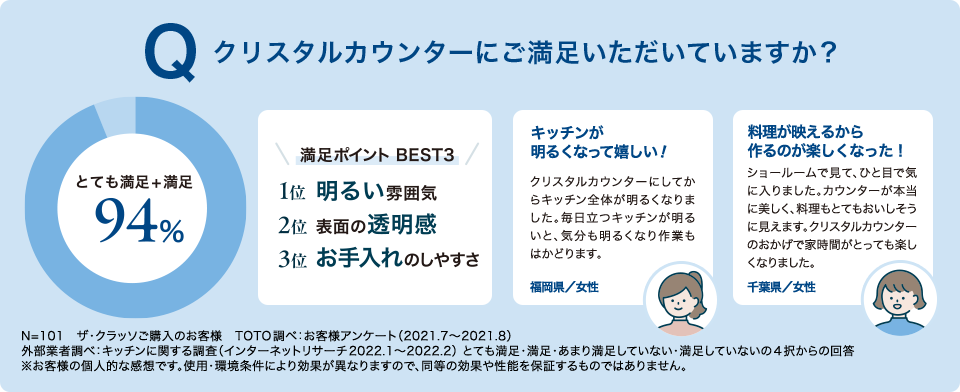 Q クリスタルカウンターにご満足いただいていますか？

とても満足＋満足
94%

満足ポイント BEST3
1位 明るい雰囲気
2位 表面の透明感
3位 お手入れのしやすさ

キッチンが明るくなって嬉しい！

クリスタルカウンターにしてからキッチン全体が明るくなりました。毎日立つキッチンが明るいと、気分も明るくなり作業もはかどります。

福岡県／女性

料理が映えるから作るのが楽しくなった！

ショールームで見て、ひと目で気に入りました。カウンターが本当に美しく、料理もとてもおいしそうに見えます。クリスタルカウンターのおかげで家時間がとっても楽しくなりました。

千葉県／女性

N=101　ザ・クラッソご購入のお客様　TOTO調べ：お客様アンケート（2021.7～2021.8）
外部業者調べ：キッチンに関する調査（インターネットリサーチ2022.1～2022.2）とても満足・満足・あまり満足していない・満足していないの４択からの回答
※お客様の個人的な感想です。使用・環境条件により効果が異なりますので、同等の効果や性能を保証するものではありません。